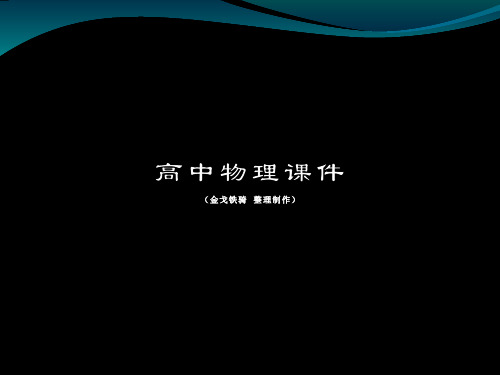 高中物理课件

（金戈铁骑 整理制作）